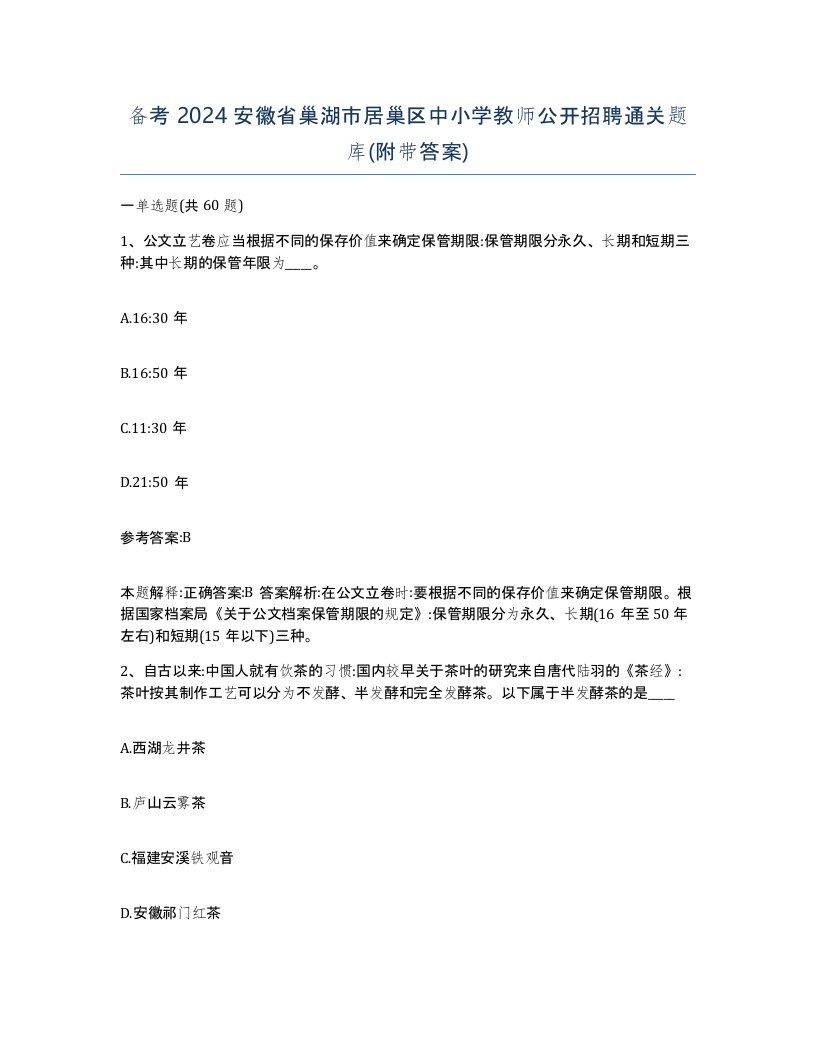 备考 2024 安徽省巢湖市居巢区中小学教师公开招聘通关题库(附带答案)

一单选题(共 60 题)

1、公文立艺卷应当根据不同的保存价值来确定保管期限:保管期限分永久、长期和短期三种:其中长期的保管年限为____。

A.16:30 年

B.16:50 年

C.11:30 年

D.21:50 年

参考答案:B

本题解释:正确答案:B 答案解析:在公文立卷时:要根据不同的保存价值来确定保管期限。根据国家档案局《关于公文档案保管期限的规定》:保管期限分为永久、长期(16 年至 50 年左右)和短期(15 年以下)三种。

2、自古以来:中国人就有饮茶的习惯:国内较早关于茶叶的研究来自唐代陆羽的《茶经》:茶叶按其制作工艺可以分为不发酵、半发酵和完全发酵茶。以下属于半发酵茶的是____

A.西湖龙井茶

B.庐山云雾茶

C.福建安溪铁观音

D.安徽祁门红茶